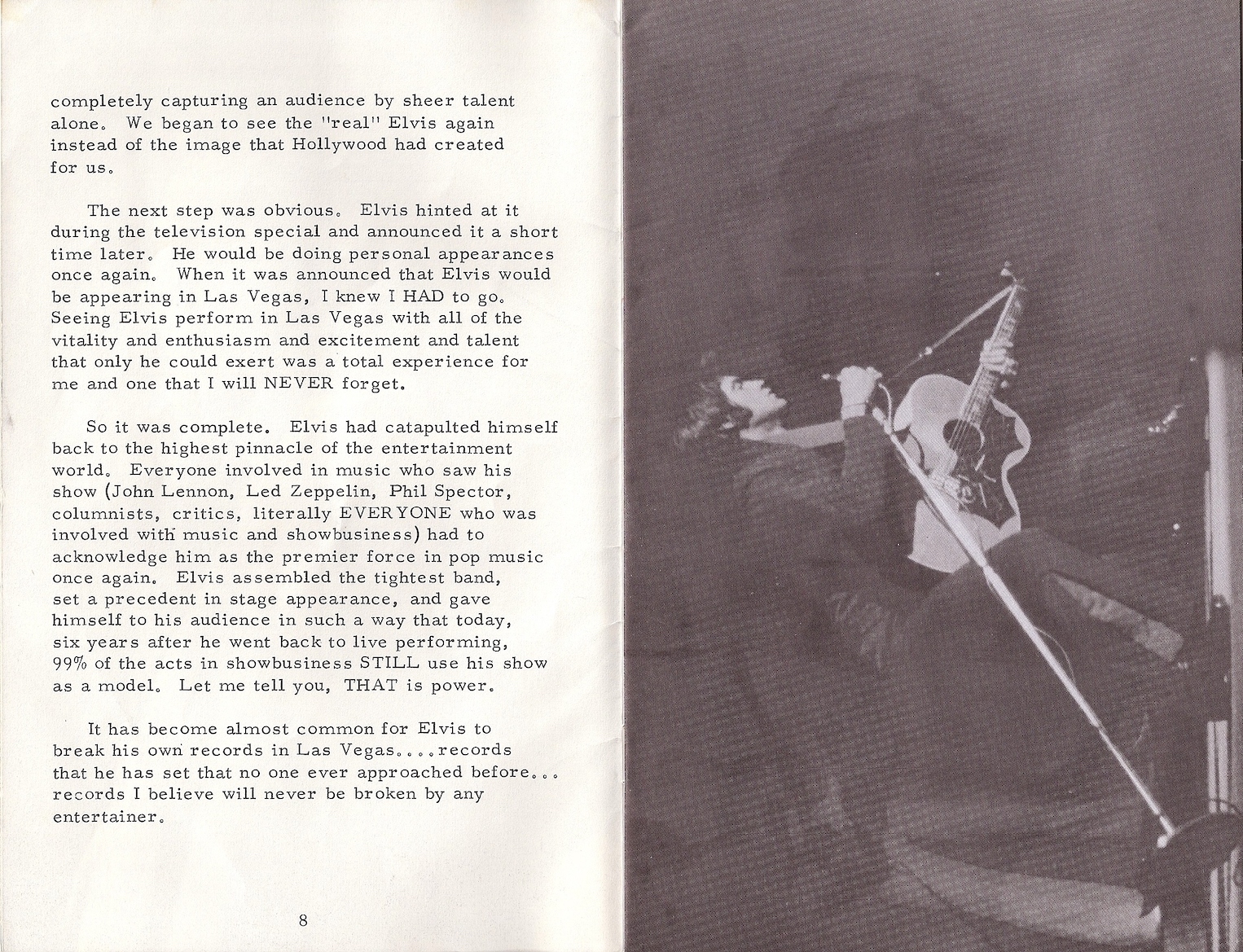 completely capturing an audience by sheer talent alone. We began to see the "real" Elvis again instead of the image that Hollywood had created for us.

The next step was obvious. Elvis hinted at it during the television special and announced it a short time later. He would be doing personal appearances once again. When it was announced that Elvis would be appearing in Las Vegas, I knew I HAD to go. Seeing Elvis perform in Las Vegas with all of the vitality and enthusiasm and excitement and talent that only he could exert was a total experience for me and one that I will NEVER forget.

So it was complete. Elvis had catapulted himself back to the highest pinnacle of the entertainment world. Everyone involved in music who saw his show (John Lennon, Led Zeppelin, Phil Spector, columnists, critics, literally EVERYONE who was involved with music and showbusiness) had to acknowledge him as the premier force in pop music once again. Elvis assembled the tightest band, set a precedent in stage appearance, and gave himself to his audience in such a way that today, six years after he went back to live performing, 99% of the acts in showbusiness STILL use his show as a model. Let me tell you, THAT is power.

It has become almost common for Elvis to break his own records in Las Vegas....records that he has set that no one ever approached before... records I believe will never be broken by any entertainer.

8